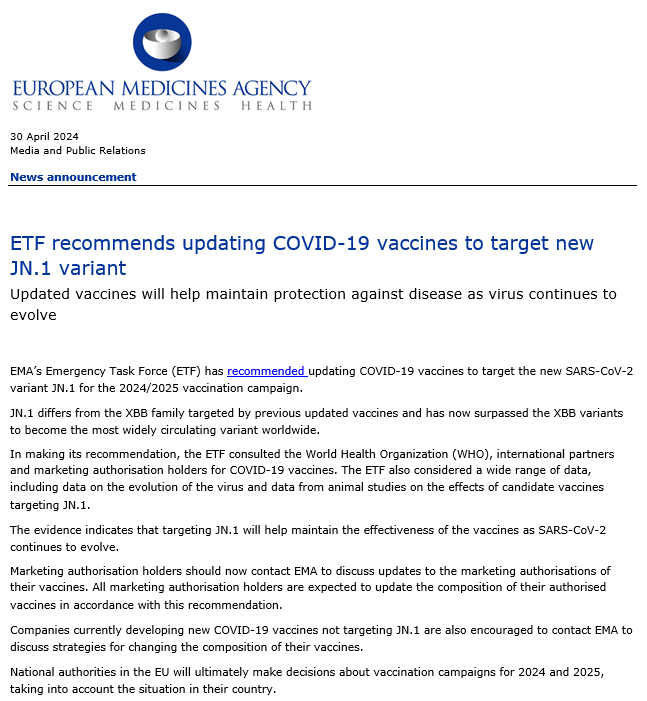 EUROPEAN MEDICINES AGENCY
SCIENCE MEDICINES HEALTH

30 April 2024
Media and Public Relations

News announcement

ETF recommends updating COVID-19 vaccines to target new JN.1 variant

Updated vaccines will help maintain protection against disease as virus continues to evolve

EMA's Emergency Task Force (ETF) has recommended updating COVID-19 vaccines to target the new SARS-CoV-2 variant JN.1 for the 2024/2025 vaccination campaign.

JN.1 differs from the XBB family targeted by previous updated vaccines and has now surpassed the XBB variants to become the most widely circulating variant worldwide.

In making its recommendation, the ETF consulted the World Health Organization (WHO), international partners and marketing authorisation holders for COVID-19 vaccines. The ETF also considered a wide range of data, including data on the evolution of the virus and data from animal studies on the effects of candidate vaccines targeting JN.1.

The evidence indicates that targeting JN.1 will help maintain the effectiveness of the vaccines as SARS-CoV-2 continues to evolve.

Marketing authorisation holders should now contact EMA to discuss updates to the marketing authorisations of their vaccines. All marketing authorisation holders are expected to update the composition of their authorised vaccines in accordance with this recommendation.

Companies currently developing new COVID-19 vaccines not targeting JN.1 are also encouraged to contact EMA to discuss strategies for changing the composition of their vaccines.

National authorities in the EU will ultimately make decisions about vaccination campaigns for 2024 and 2025, taking into account the situation in their country.